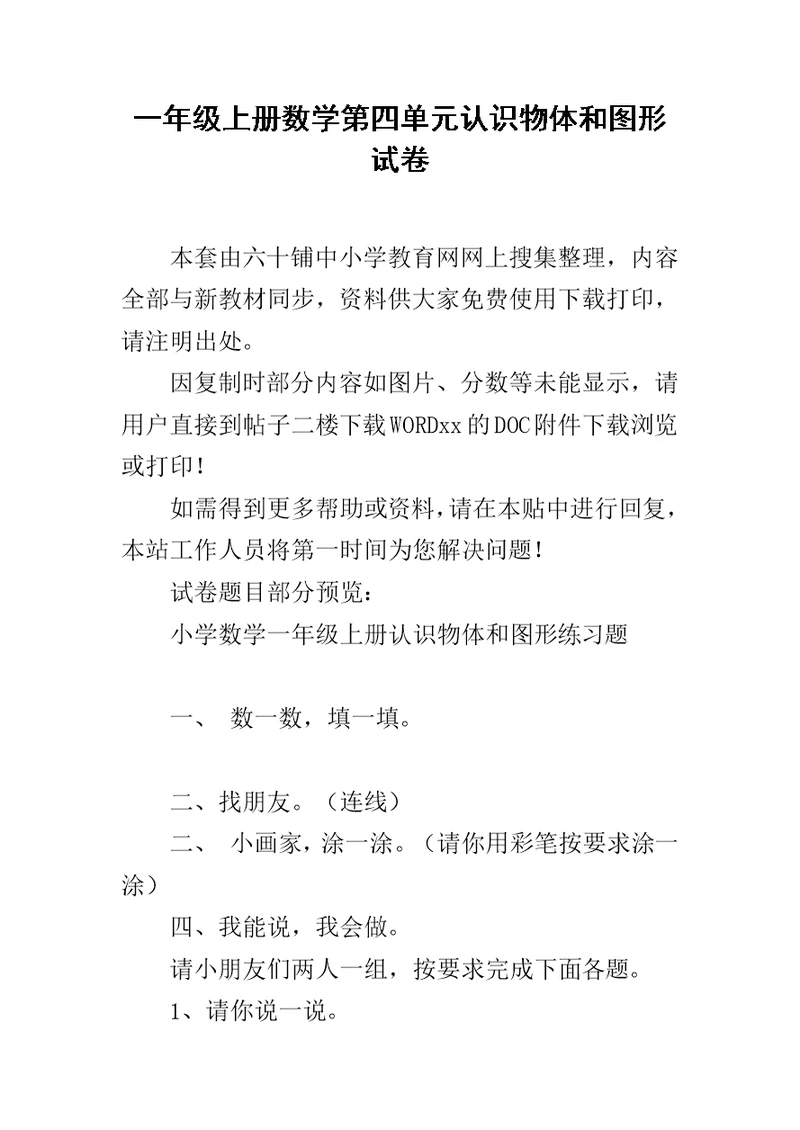 一年级上册数学第四单元认识物体和图形试卷

本套由六十铺中小学教育网网上搜集整理，内容全部与新教材同步，资料供大家免费使用下载打印，请注明出处。

因复制时部分内容如图片、分数等未能显示，请用户直接到帖子二楼下载WORDxx的DOC附件下载浏览或打印！

如需得到更多帮助或资料，请在本贴中进行回复，本站工作人员将第一时间为您解决问题！

试卷题目部分预览：

小学数学一年级上册认识物体和图形练习题

一、 数一数，填一填。

二、找朋友。（连线）

二、 小画家，涂一涂。（请你用彩笔按要求涂一涂）

四、我能说，我会做。

请小朋友们两人一组，按要求完成下面各题。

1、请你说一说。